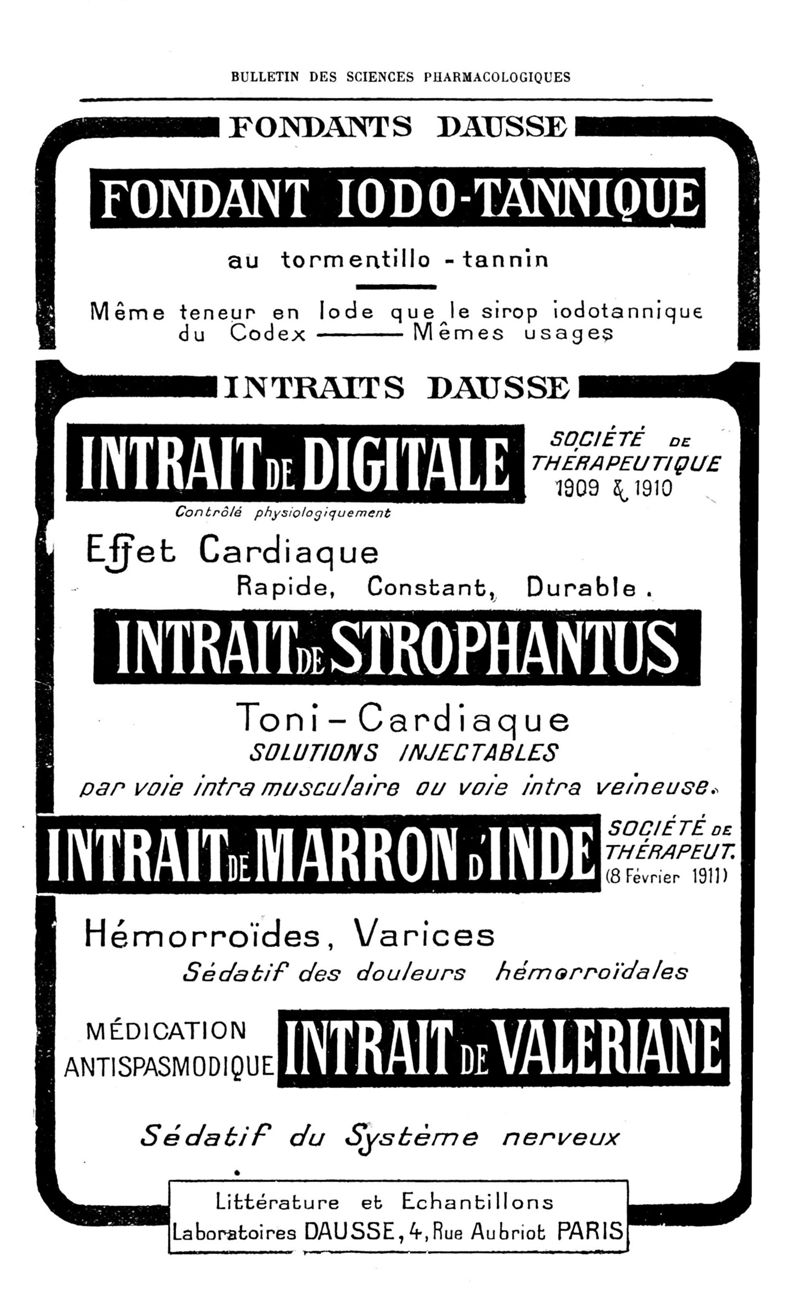 BULLETIN DES SCIENCES PHARMACOLOGIQUES

FONDANTS DAUSSE

FONDANT IODO-TANNIQUE

au tormentillo - tannin

Même teneur en Iode que le sirop iodotannique du Codex ——— Mêmes usages

INTRAITS DAUSSE

INTRAIT DE DIGITALE

SOCIÉTÉ DE THÉRAPEUTIQUE 1909 & 1910

Contrôlé physiologiquement

Effet Cardiaque
Rapide, Constant, Durable.

INTRAIT DE STROPHANTUS

Toni-Cardiaque
SOLUTIONS INJECTABLES
par voie intra musculaire ou voie intra veineuse.

INTRAIT DE MARRON D'INDE

SOCIÉTÉ DE THÉRAPEUT. (8 Février 1911)

Hémorroïdes, Varices
Sédatif des douleurs hémorroïdales

MÉDICATION ANTISPASMODIQUE

INTRAIT DE VALERIANE

Sédatif du Système nerveux

Littérature et Echantillons
Laboratoires DAUSSE, 4, Rue Aubriot PARIS